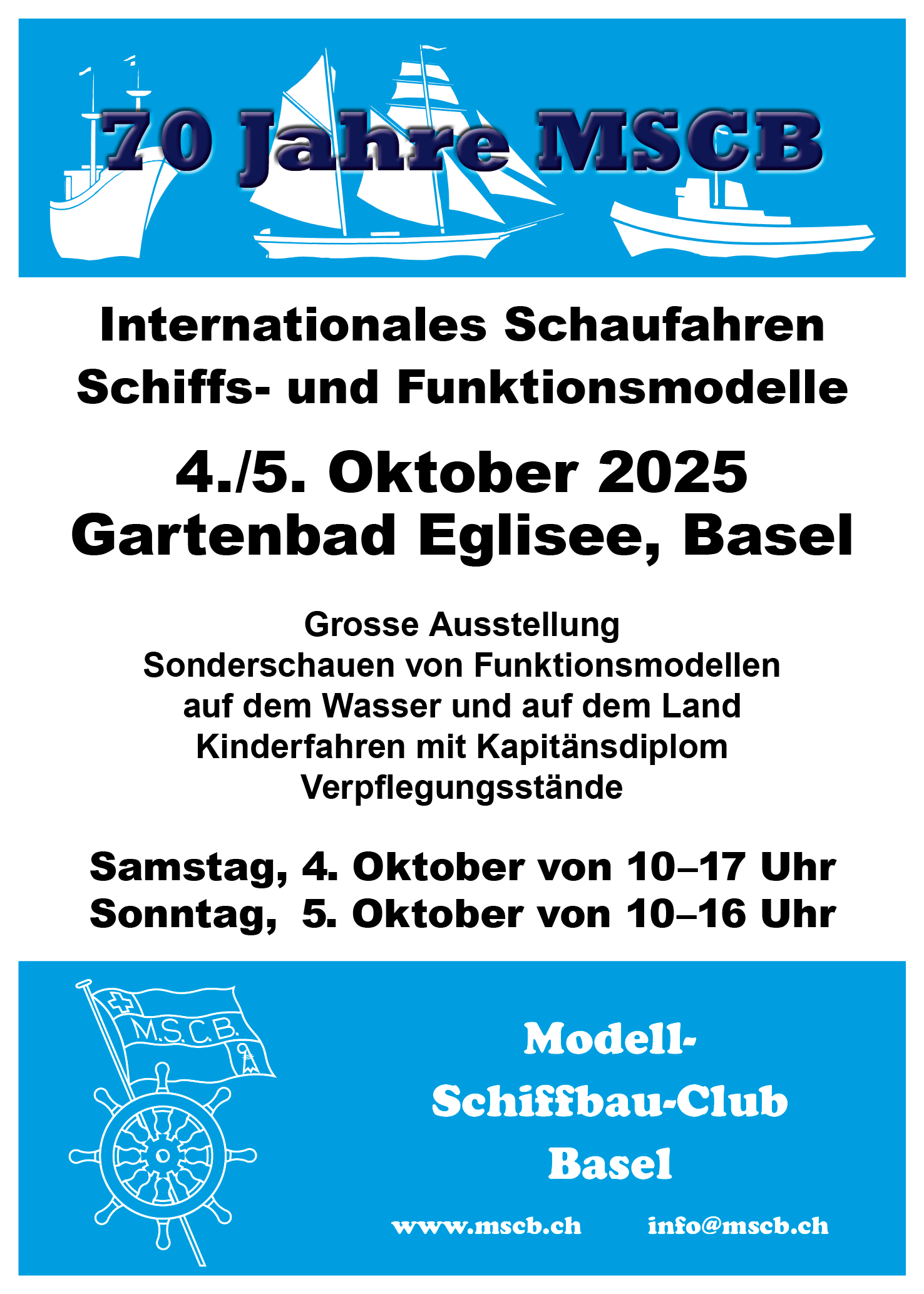 70 Jahre MSCB

Internationales Schaufahren
Schiffs- und Funktionsmodelle

4./5. Oktober 2025
Gartenbad Eglisee, Basel

Grosse Ausstellung
Sonderschauen von Funktionsmodellen
auf dem Wasser und auf dem Land
Kinderfahren mit Kapitänsdiplom
Verpflegungsstände

Samstag, 4. Oktober von 10–17 Uhr
Sonntag, 5. Oktober von 10–16 Uhr

M.S.C.B.

Modell-
Schiffbau-Club
Basel

www.mscb.ch info@mscb.ch